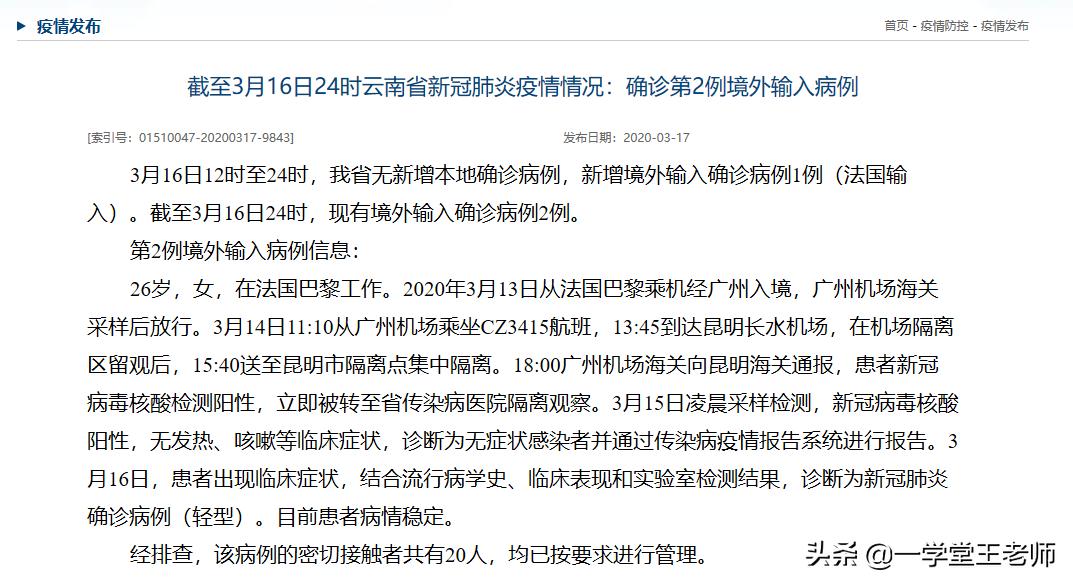 疫情发布

首页 - 疫情防控 - 疫情发布

截至3月16日24时云南省新冠肺炎疫情情况：确诊第2例境外输入病例

[索引号：01510047-20200317-9843]

发布日期：2020-03-17

3月16日12时至24时，我省无新增本地确诊病例，新增境外输入确诊病例1例（法国输入）。截至3月16日24时，现有境外输入确诊病例2例。

第2例境外输入病例信息：

26岁，女，在法国巴黎工作。2020年3月13日从法国巴黎乘机经广州入境，广州机场海关采样后放行。3月14日11:10从广州机场乘坐CZ3415航班，13:45到达昆明长水机场，在机场隔离区留观后，15:40送至昆明市隔离点集中隔离。18:00广州机场海关向昆明海关通报，患者新冠病毒核酸检测阳性，立即被转至省传染病医院隔离观察。3月15日凌晨采样检测，新冠病毒核酸阳性，无发热、咳嗽等临床症状，诊断为无症状感染者并通过传染病疫情报告系统进行报告。3月16日，患者出现临床症状，结合流行病学史、临床表现和实验室检测结果，诊断为新冠肺炎确诊病例（轻型）。目前患者病情稳定。

经排查，该病例的密切接触者共有20人，均已按要求进行管理。

头条 @一学堂王老师